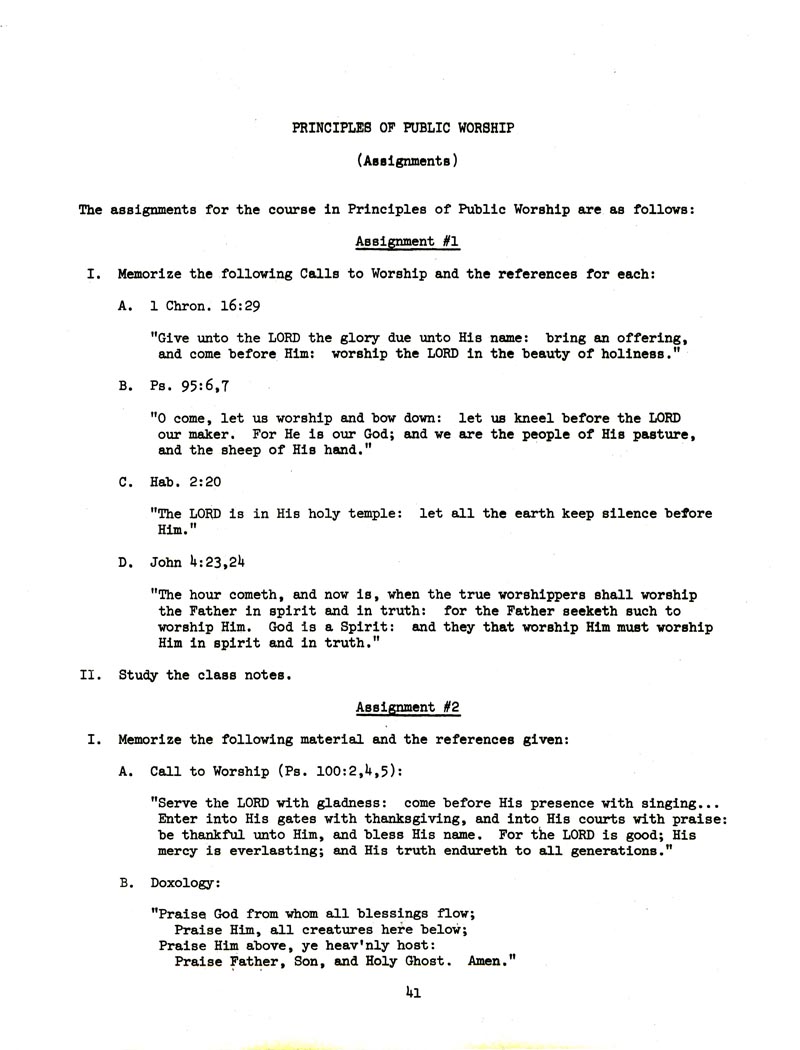 PRINCIPLES OF PUBLIC WORSHIP

(Assignments)

The assignments for the course in Principles of Public Worship are as follows:

Assignment #1

I. Memorize the following Calls to Worship and the references for each:

A. 1 Chron. 16:29

"Give unto the LORD the glory due unto His name: bring an offering, and come before Him: worship the LORD in the beauty of holiness."

B. Ps. 95:6,7

"O come, let us worship and bow down: let us kneel before the LORD our maker. For He is our God; and we are the people of His pasture, and the sheep of His hand."

C. Hab. 2:20

"The LORD is in His holy temple: let all the earth keep silence before Him."

D. John 4:23,24

"The hour cometh, and now is, when the true worshippers shall worship the Father in spirit and in truth: for the Father seeketh such to worship Him. God is a Spirit: and they that worship Him must worship Him in spirit and in truth."

II. Study the class notes.

Assignment #2

I. Memorize the following material and the references given:

A. Call to Worship (Ps. 100:2,4,5):

"Serve the LORD with gladness: come before His presence with singing... Enter into His gates with thanksgiving, and into His courts with praise: be thankful unto Him, and bless His name. For the LORD is good; His mercy is everlasting; and His truth endureth to all generations."

B. Doxology:

"Praise God from whom all blessings flow;
Praise Him, all creatures here below;
Praise Him above, ye heav'nly host:
Praise Father, Son, and Holy Ghost. Amen."

41